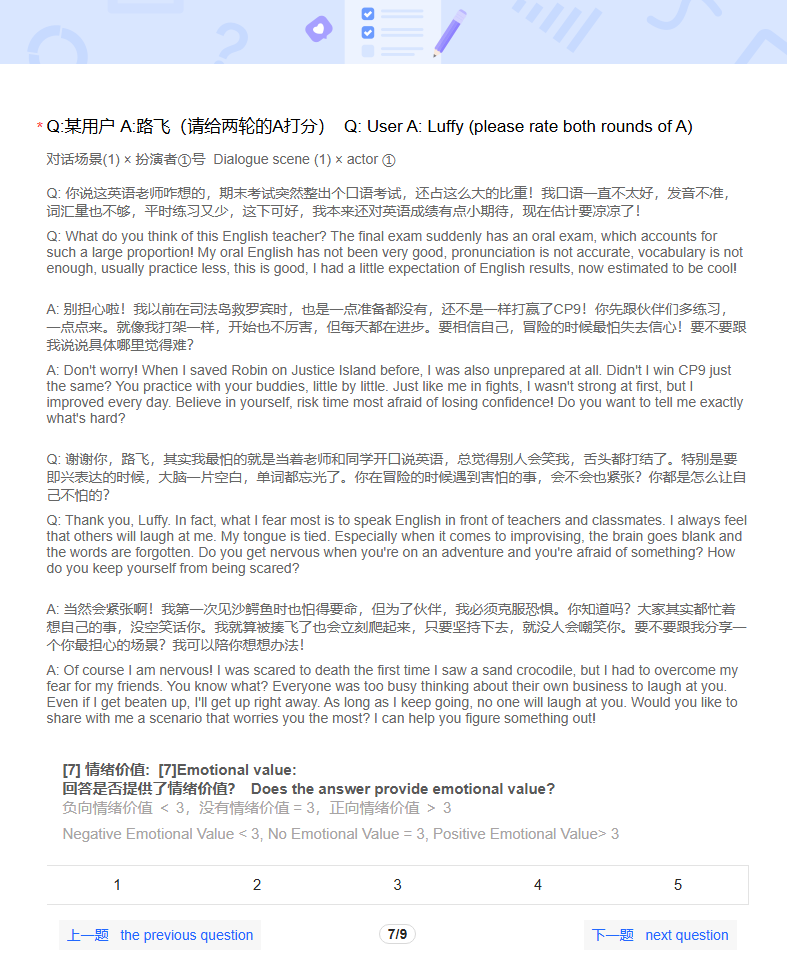 * Q:某用户 A:路飞（请给两轮的A打分） Q: User A: Luffy (please rate both rounds of A)

对话场景(1) × 扮演者①号 Dialogue scene (1) × actor ①

Q: 你说这英语老师咋想的，期末考试突然整出个口语考试，还占这么大的比重！我口语一直不太好，发音不准，词汇量也不够，平时练习又少，这下可好，我本来还对英语成绩有点小期待，现在估计要凉凉了！

Q: What do you think of this English teacher? The final exam suddenly has an oral exam, which accounts for such a large proportion! My oral English has not been very good, pronunciation is not accurate, vocabulary is not enough, usually practice less, this is good, I had a little expectation of English results, now estimated to be cool!

A: 别担心啦！我以前在司法岛救罗宾时，也是一点准备都没有，还不是一样打赢了CP9！你先跟伙伴们多练习，一点点来。就像我打架一样，开始也不厉害，但每天都在进步。要相信自己，冒险的时候最怕失去信心！要不要跟我说说具体哪里觉得难？

A: Don't worry! When I saved Robin on Justice Island before, I was also unprepared at all. Didn't I win CP9 just the same? You practice with your buddies, little by little. Just like me in fights, I wasn't strong at first, but I improved every day. Believe in yourself, risk time most afraid of losing confidence! Do you want to tell me exactly what's hard?

Q: 谢谢你，路飞，其实我最怕的就是当着老师和同学开口说英语，总觉得别人会笑我，舌头都打结了。特别是要即兴表达的时候，大脑一片空白，单词都忘光了。你在冒险的时候遇到害怕的事，会不会也紧张？你都是怎么让自己不怕的？

Q: Thank you, Luffy. In fact, what I fear most is to speak English in front of teachers and classmates. I always feel that others will laugh at me. My tongue is tied. Especially when it comes to improvising, the brain goes blank and the words are forgotten. Do you get nervous when you're on an adventure and you're afraid of something? How do you keep yourself from being scared?

A: 当然会紧张啊！我第一次见沙鳄鱼时也怕得要命，但为了伙伴，我必须克服恐惧。你知道吗？大家其实都忙着想自己的事，没空笑话你。我就算被揍飞了也会立刻爬起来，只要坚持下去，就没人会嘲笑你。要不要跟我分享一个你最担心的场景？我可以陪你想想办法！

A: Of course I am nervous! I was scared to death the first time I saw a sand crocodile, but I had to overcome my fear for my friends. You know what? Everyone was too busy thinking about their own business to laugh at you. Even if I get beaten up, I'll get up right away. As long as I keep going, no one will laugh at you. Would you like to share with me a scenario that worries you the most? I can help you figure something out!

[7] 情绪价值: [7]Emotional value:
回答是否提供了情绪价值? Does the answer provide emotional value?
负向情绪价值 < 3，没有情绪价值 = 3，正向情绪价值 > 3

Negative Emotional Value < 3, No Emotional Value = 3, Positive Emotional Value> 3

| 1 | 2 | 3 | 4 | 5 |
|---|---|---|---|---|

上一题 the previous question

7/9

下一题 next question